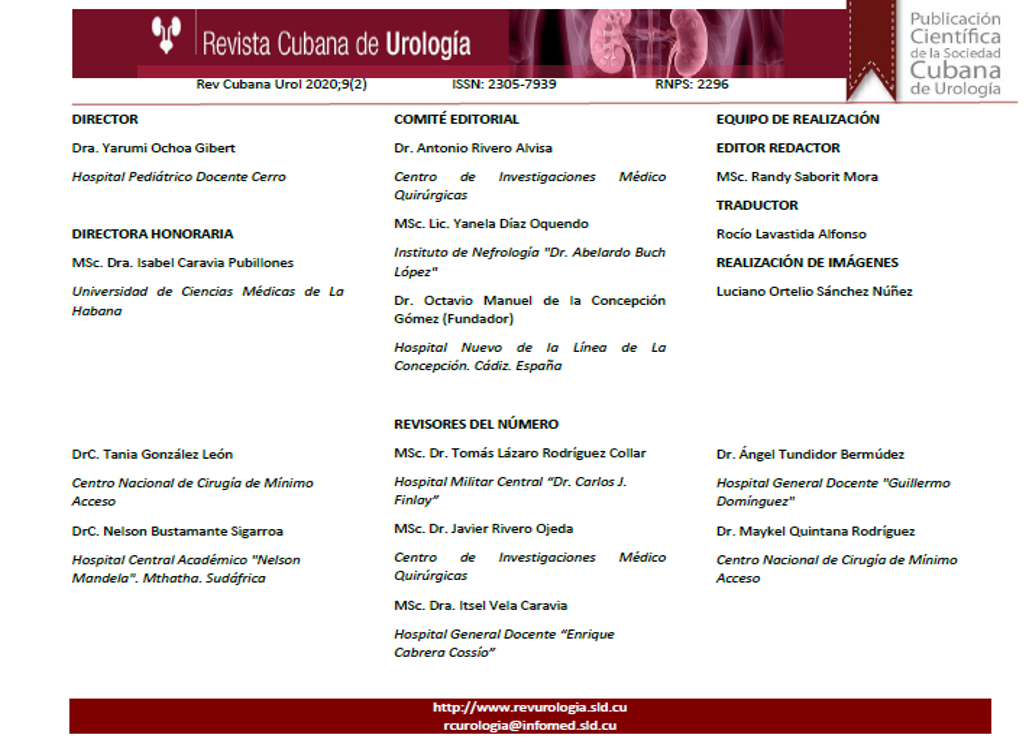 Revista Cubana de Urología

Publicación Científica de la Sociedad Cubana de Urología

Rev Cubana Urol 2020;9(2) ISSN: 2305-7939 RNPS: 2296

DIRECTOR

Dra. Yarumi Ochoa Gibert

Hospital Pediátrico Docente Cerro

DIRECTORA HONORARIA

MSc. Dra. Isabel Caravia Pubillones

Universidad de Ciencias Médicas de La Habana

COMITÉ EDITORIAL

Dr. Antonio Rivero Alvisa

Centro de Investigaciones Médico Quirúrgicas

MSc. Lic. Yanela Díaz Oquendo

Instituto de Nefrología "Dr. Abelardo Buch López"

Dr. Octavio Manuel de la Concepción Gómez (Fundador)

Hospital Nuevo de la Línea de La Concepción. Cádiz. España

EQUIPO DE REALIZACIÓN

EDITOR REDACTOR

MSc. Randy Saborit Mora

TRADUCTOR

Rocío Lavastida Alfonso

REALIZACIÓN DE IMÁGENES

Luciano Ortelio Sánchez Núñez

REVISORES DEL NÚMERO

DrC. Tania González León

Centro Nacional de Cirugía de Mínimo Acceso

DrC. Nelson Bustamante Sigarroa

Hospital Central Académico "Nelson Mandela". Mthatha. Sudáfrica

MSc. Dr. Tomás Lázaro Rodríguez Collar

Hospital Militar Central "Dr. Carlos J. Finlay"

MSc. Dr. Javier Rivero Ojeda

Centro de Investigaciones Médico Quirúrgicas

MSc. Dra. Itsel Vela Caravia

Hospital General Docente "Enrique Cabrera Cossío"

Dr. Ángel Tundidor Bermúdez

Hospital General Docente "Guillermo Domínguez"

Dr. Maykel Quintana Rodríguez

Centro Nacional de Cirugía de Mínimo Acceso

http://www.revurologia.sld.cu
rcurologia@infomed.sld.cu